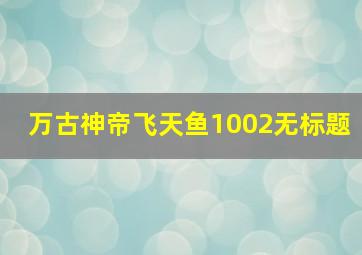 万古神帝飞天鱼1002无标题